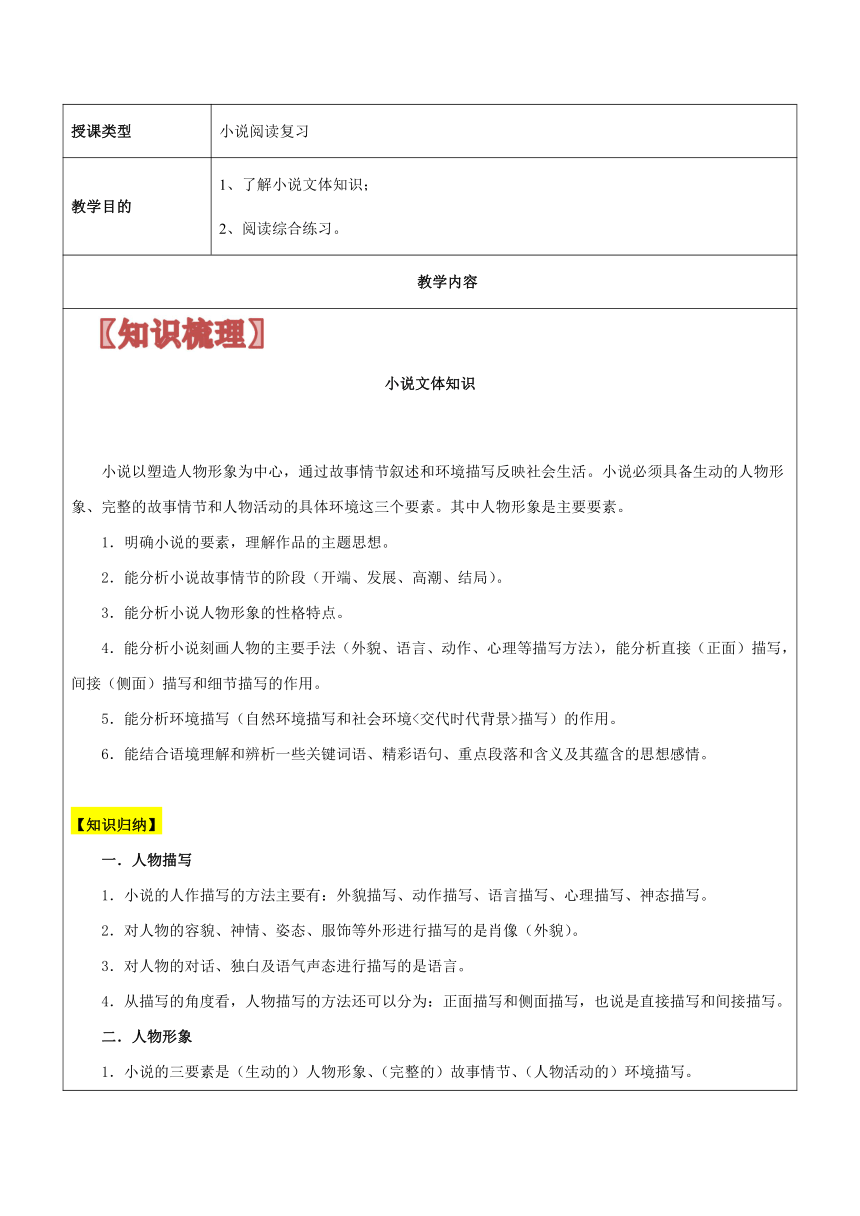 | 授课类型 | 小说阅读复习 |
|---|---|
| 教学目的 | 1、了解小说文体知识；<br>2、阅读综合练习。 |

教学内容

〖知识梳理〗

小说文体知识

小说以塑造人物形象为中心，通过故事情节叙述和环境描写反映社会生活。小说必须具备生动的人物形象、完整的故事情节和人物活动的具体环境这三个要素。其中人物形象是主要要素。

1．明确小说的要素，理解作品的主题思想。

2．能分析小说故事情节的阶段（开端、发展、高潮、结局）。

3．能分析小说人物形象的性格特点。

4．能分析小说刻画人物的主要手法（外貌、语言、动作、心理等描写方法），能分析直接（正面）描写，间接（侧面）描写和细节描写的作用。

5．能分析环境描写（自然环境描写和社会环境<交代时代背景>描写）的作用。

6．能结合语境理解和辨析一些关键词语、精彩语句、重点段落和含义及其蕴含的思想感情。

【知识归纳】

一．人物描写

1．小说的人作描写的方法主要有：外貌描写、动作描写、语言描写、心理描写、神态描写。

2．对人物的容貌、神情、姿态、服饰等外形进行描写的是肖像（外貌）。

3．对人物的对话、独白及语气声态进行描写的是语言。

4．从描写的角度看，人物描写的方法还可以分为：正面描写和侧面描写，也说是直接描写和间接描写。

二．人物形象

1．小说的三要素是（生动的）人物形象、（完整的）故事情节、（人物活动的）环境描写。